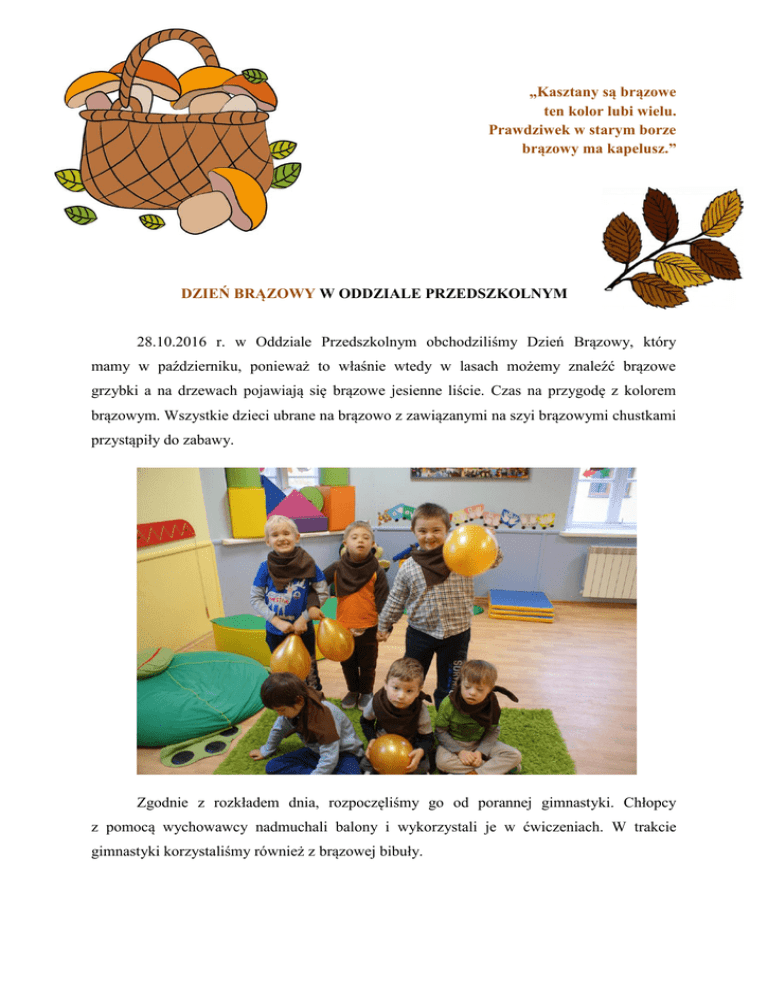 „Kasztany są brązowe
ten kolor lubi wielu.
Prawdziwek w starym borze
brązowy ma kapelusz.”

DZIEŃ BRĄZOWY W ODDZIALE PRZEDSZKOLNYM

28.10.2016 r. w Oddziale Przedszkolnym obchodziliśmy Dzień Brązowy, który mamy w październiku, ponieważ to właśnie wtedy w lasach możemy znaleźć brązowe grzybki a na drzewach pojawiają się brązowe jesienne liście. Czas na przygodę z kolorem brązowym. Wszystkie dzieci ubrane na brązowo z zawiązanymi na szyi brązowymi chustkami przystąpiły do zabawy.

Zgodnie z rozkładem dnia, rozpoczęliśmy go od porannej gimnastyki. Chłopcy z pomocą wychowawcy nadmuchali balony i wykorzystali je w ćwiczeniach. W trakcie gimnastyki korzystaliśmy również z brązowej bibuły.